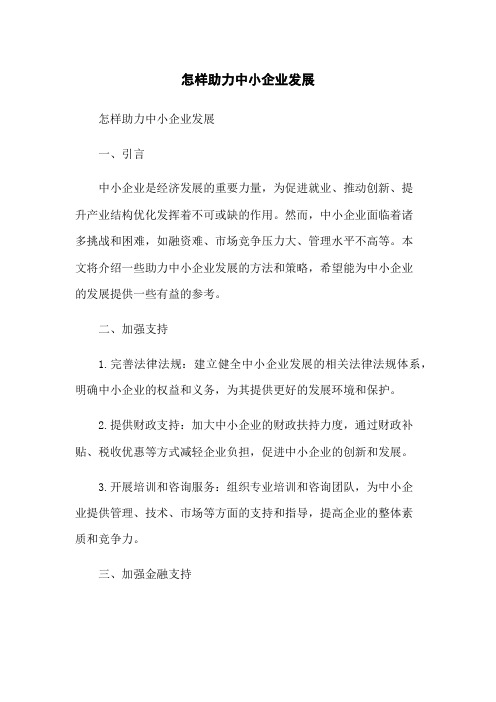 怎样助力中小企业发展

怎样助力中小企业发展

一、引言

中小企业是经济发展的重要力量，为促进就业、推动创新、提升产业结构优化发挥着不可或缺的作用。然而，中小企业面临着诸多挑战和困难，如融资难、市场竞争压力大、管理水平不高等。本文将介绍一些助力中小企业发展的方法和策略，希望能为中小企业的发展提供一些有益的参考。

二、加强支持

1. 完善法律法规：建立健全中小企业发展的相关法律法规体系，明确中小企业的权益和义务，为其提供更好的发展环境和保护。

2. 提供财政支持：加大中小企业的财政扶持力度，通过财政补贴、税收优惠等方式减轻企业负担，促进中小企业的创新和发展。

3. 开展培训和咨询服务：组织专业培训和咨询团队，为中小企业提供管理、技术、市场等方面的支持和指导，提高企业的整体素质和竞争力。

三、加强金融支持